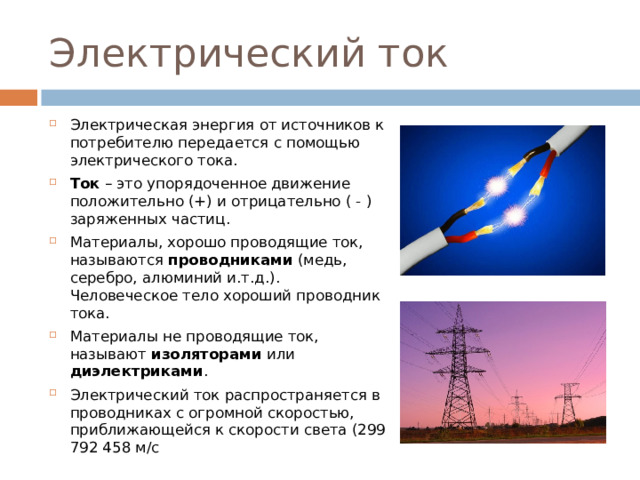 Электрический ток

Электрическая энергия от источников к потребителю передается с помощью электрического тока.

Ток – это упорядоченное движение положительно (+) и отрицательно ( - ) заряженных частиц.

Материалы, хорошо проводящие ток, называются проводниками (медь, серебро, алюминий и.т.д.). Человеческое тело хороший проводник тока.

Материалы не проводящие ток, называют изоляторами или диэлектриками.

Электрический ток распространяется в проводниках с огромной скоростью, приближающейся к скорости света (299 792 458 м/с